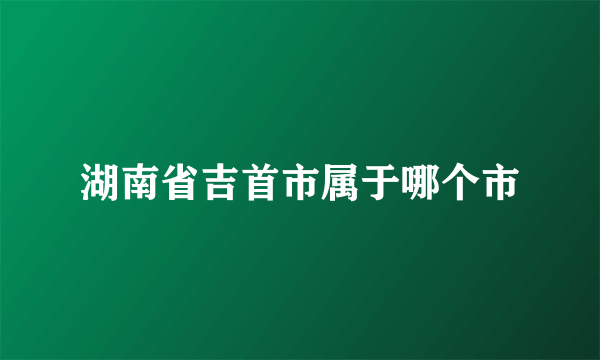 湖南省吉首市属于哪个市